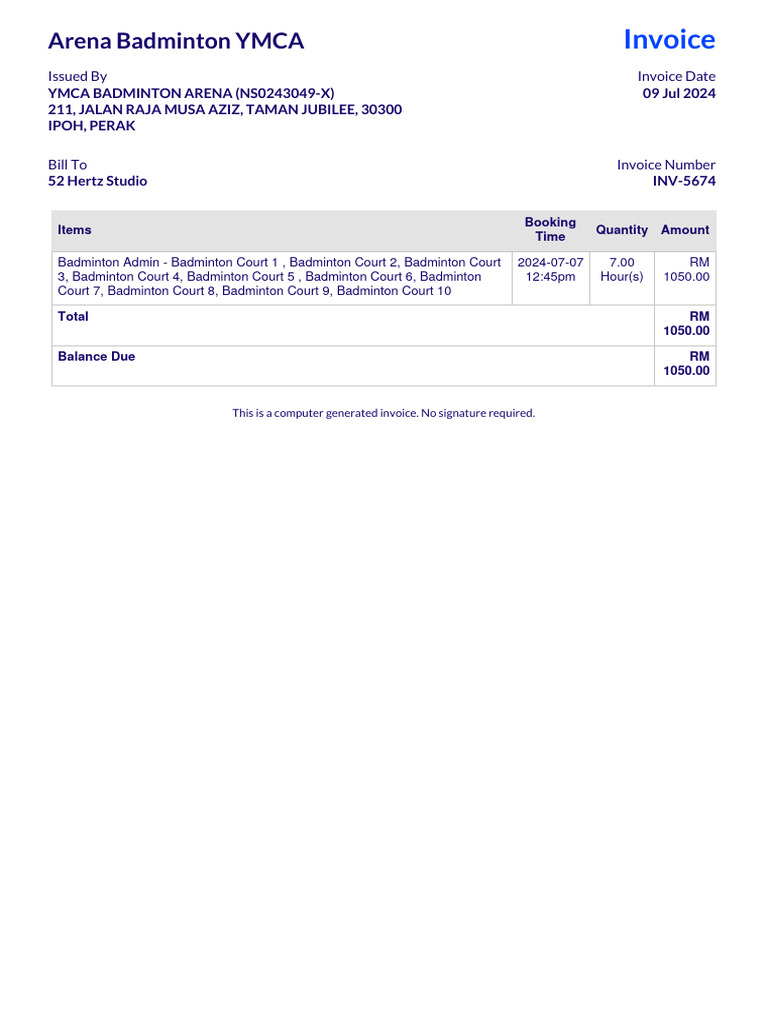 Arena Badminton YMCA

Invoice

Issued By
YMCA BADMINTON ARENA (NS0243049-X)
211, JALAN RAJA MUSA AZIZ, TAMAN JUBILEE, 30300
IPOH, PERAK

Invoice Date
09 Jul 2024

Bill To
52 Hertz Studio

Invoice Number
INV-5674

| Items | Booking Time | Quantity | Amount |
|---|---|---|---|
| Badminton Admin - Badminton Court 1 , Badminton Court 2, Badminton Court 3, Badminton Court 4, Badminton Court 5 , Badminton Court 6, Badminton Court 7, Badminton Court 8, Badminton Court 9, Badminton Court 10 | 2024-07-07 12:45pm | 7.00 Hour(s) | RM 1050.00 |
| Total | | | RM 1050.00 |
| Balance Due | | | RM 1050.00 |

This is a computer generated invoice. No signature required.